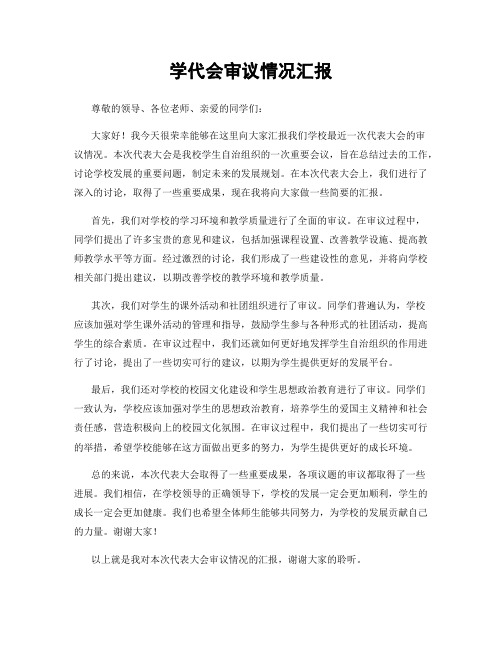 学代会审议情况汇报

尊敬的领导、各位老师、亲爱的同学们：

大家好！我今天很荣幸能够在这里向大家汇报我们学校最近一次代表大会的审议情况。本次代表大会是我校学生自治组织的一次重要会议，旨在总结过去的工作，讨论学校发展的重要问题，制定未来的发展规划。在本次代表大会上，我们进行了深入的讨论，取得了一些重要成果，现在我将向大家做一些简要的汇报。

首先，我们对学校的学习环境和教学质量进行了全面的审议。在审议过程中，同学们提出了许多宝贵的意见和建议，包括加强课程设置、改善教学设施、提高教师教学水平等方面。经过激烈的讨论，我们形成了一些建设性的意见，并将向学校相关部门提出建议，以期改善学校的教学环境和教学质量。

其次，我们对学生的课外活动和社团组织进行了审议。同学们普遍认为，学校应该加强对学生课外活动的管理和指导，鼓励学生参与各种形式的社团活动，提高学生的综合素质。在审议过程中，我们还就如何更好地发挥学生自治组织的作用进行了讨论，提出了一些切实可行的建议，以期为学生提供更好的发展平台。

最后，我们还对学校的校园文化建设和学生思想政治教育进行了审议。同学们一致认为，学校应该加强对学生的思想政治教育，培养学生的爱国主义精神和社会责任感，营造积极向上的校园文化氛围。在审议过程中，我们提出了一些切实可行的举措，希望学校能够在这方面做出更多的努力，为学生提供更好的成长环境。

总的来说，本次代表大会取得了一些重要成果，各项议题的审议都取得了一些进展。我们相信，在学校领导的正确领导下，学校的发展一定会更加顺利，学生的成长一定会更加健康。我们也希望全体师生能够共同努力，为学校的发展贡献自己的力量。谢谢大家！

以上就是我对本次代表大会审议情况的汇报，谢谢大家的聆听。